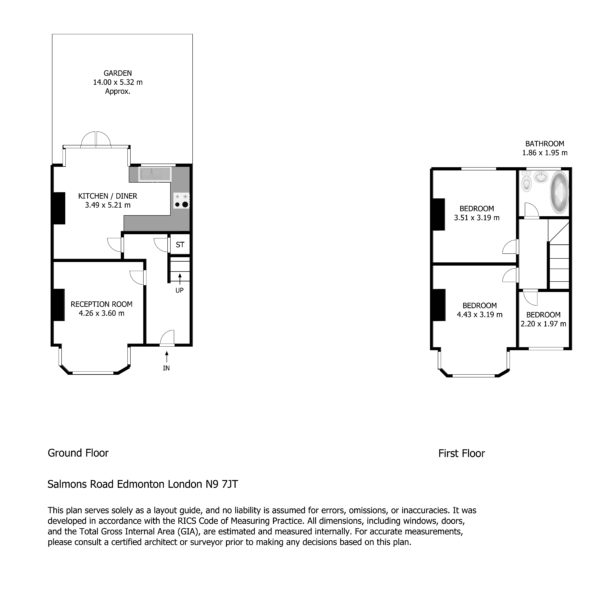 GARDEN
14.00 x 5.32 m
Approx.

KITCHEN / DINER
3.49 x 5.21 m

ST

UP

RECEPTION ROOM
4.26 x 3.60 m

IN

BATHROOM
1.86 x 1.95 m

BEDROOM
3.51 x 3.19 m

BEDROOM
4.43 x 3.19 m

BEDROOM
2.20 x 1.97 m

Ground Floor

First Floor

Salmons Road Edmonton London N9 7JT

This plan serves solely as a layout guide, and no liability is assumed for errors, omissions, or inaccuracies. It was developed in accordance with the RICS Code of Measuring Practice. All dimensions, including windows, doors, and the Total Gross Internal Area (GIA), are estimated and measured internally. For accurate measurements, please consult a certified architect or surveyor prior to making any decisions based on this plan.